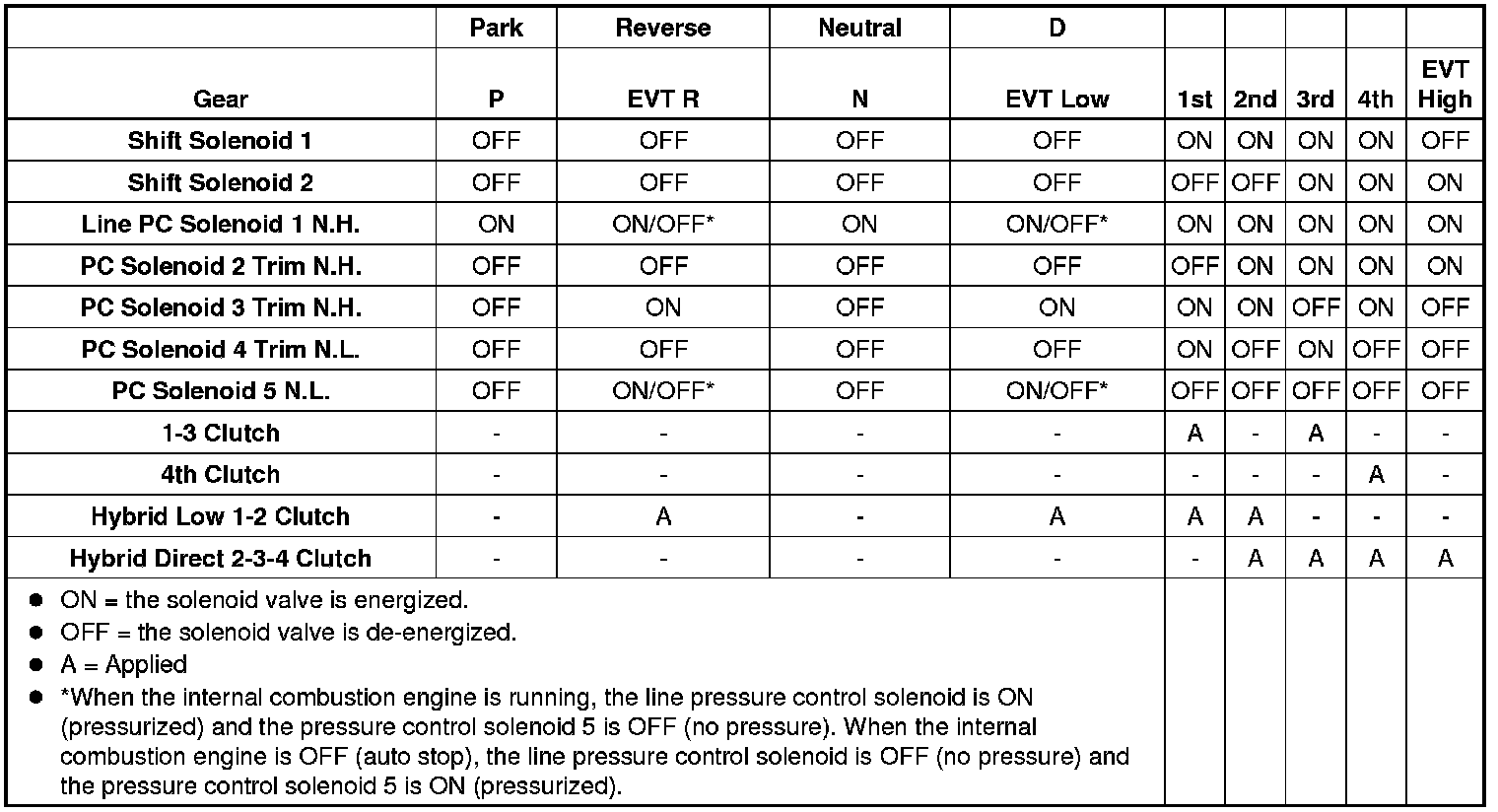 | | Park | Reverse | Neutral | D | | | | | |
|---|---|---|---|---|---|---|---|---|---|
| Gear | P | EVT R | N | EVT Low | 1st | 2nd | 3rd | 4th | EVT High |
| Shift Solenoid 1 | OFF | OFF | OFF | OFF | ON | ON | ON | ON | OFF |
| Shift Solenoid 2 | OFF | OFF | OFF | OFF | OFF | OFF | ON | ON | ON |
| Line PC Solenoid 1 N.H. | ON | ON/OFF* | ON | ON/OFF* | ON | ON | ON | ON | ON |
| PC Solenoid 2 Trim N.H. | OFF | OFF | OFF | OFF | OFF | ON | ON | ON | ON |
| PC Solenoid 3 Trim N.H. | OFF | ON | OFF | ON | ON | ON | OFF | ON | OFF |
| PC Solenoid 4 Trim N.L. | OFF | OFF | OFF | OFF | ON | OFF | ON | OFF | OFF |
| PC Solenoid 5 N.L. | OFF | ON/OFF* | OFF | ON/OFF* | OFF | OFF | OFF | OFF | OFF |
| 1-3 Clutch | - | - | - | - | A | - | A | - | - |
| 4th Clutch | - | - | - | - | - | - | - | A | - |
| Hybrid Low 1-2 Clutch | - | A | - | A | A | A | - | - | - |
| Hybrid Direct 2-3-4 Clutch | - | - | - | - | - | A | A | A | A |

● ON = the solenoid valve is energized.
● OFF = the solenoid valve is de-energized.
● A = Applied
● *When the internal combustion engine is running, the line pressure control solenoid is ON (pressurized) and the pressure control solenoid 5 is OFF (no pressure). When the internal combustion engine is OFF (auto stop), the line pressure control solenoid is OFF (no pressure) and the pressure control solenoid 5 is ON (pressurized).